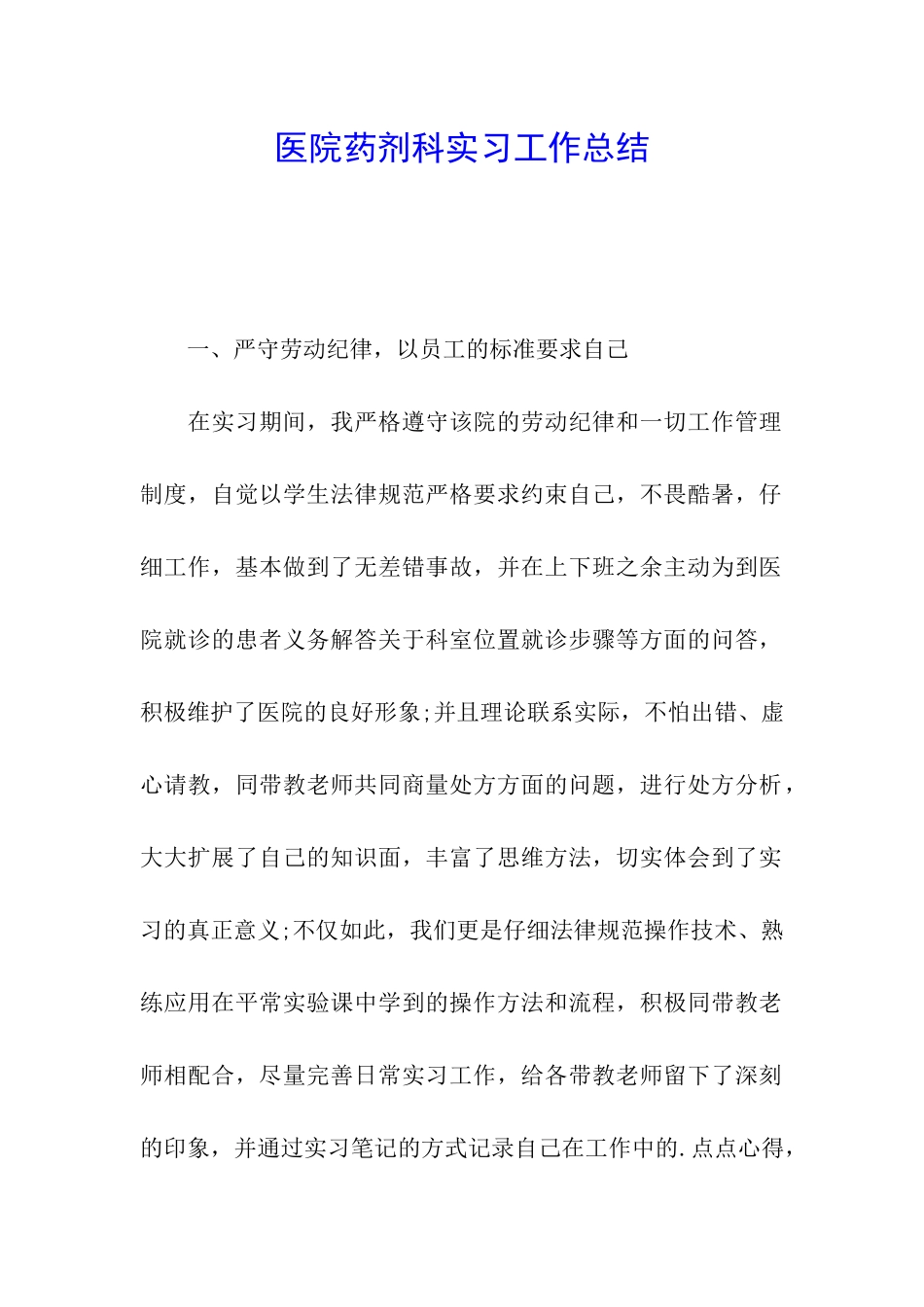 医院药剂科实习工作总结

一、严守劳动纪律，以员工的标准要求自己

在实习期间，我严格遵守该院的劳动纪律和一切工作管理制度，自觉以学生法律规范严格要求约束自己，不畏酷暑，仔细工作，基本做到了无差错事故，并在上下班之余主动为到医院就诊的患者义务解答关于科室位置就诊步骤等方面的问答，积极维护了医院的良好形象;并且理论联系实际，不怕出错、虚心请教，同带教老师共同商量处方方面的问题，进行处方分析，大大扩展了自己的知识面，丰富了思维方法，切实体会到了实习的真正意义;不仅如此，我们更是仔细法律规范操作技术、熟练应用在平常实验课中学到的操作方法和流程，积极同带教老师相配合，尽量完善日常实习工作，给各带教老师留下了深刻的印象，并通过实习笔记的方式记录自己在工作中的.点点心得，